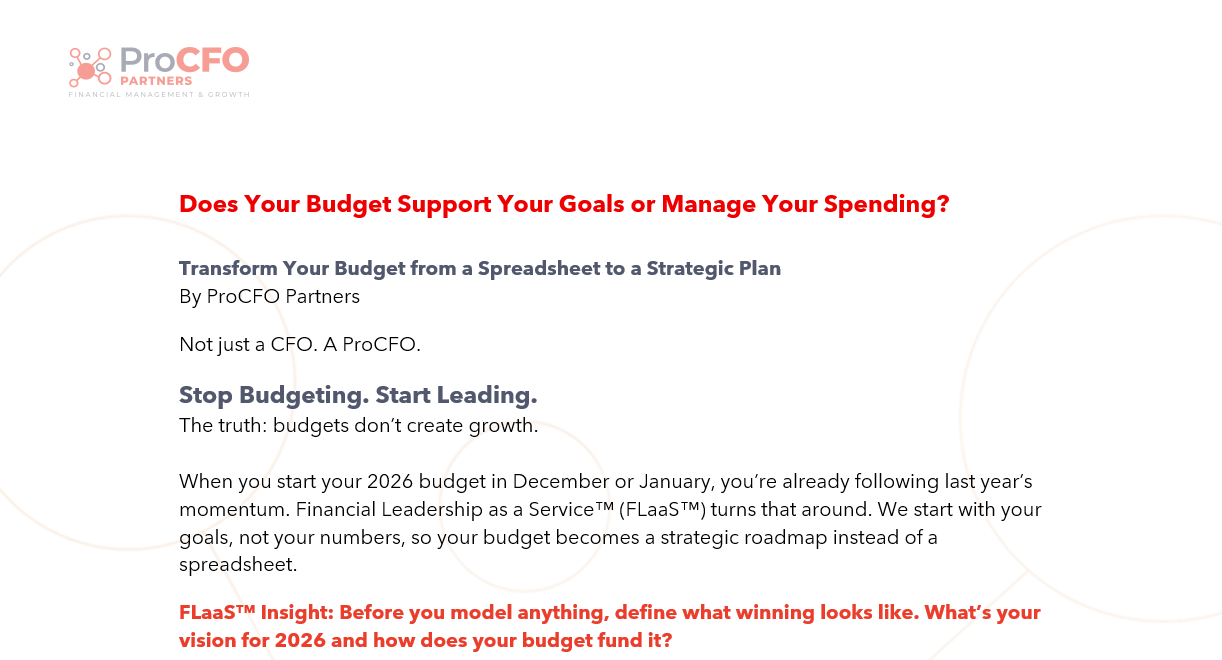 ProCFO
PARTNERS
FINANCIAL MANAGEMENT & GROWTH

Does Your Budget Support Your Goals or Manage Your Spending?

Transform Your Budget from a Spreadsheet to a Strategic Plan
By ProCFO Partners

Not just a CFO. A ProCFO.

Stop Budgeting. Start Leading.
The truth: budgets don't create growth.

When you start your 2026 budget in December or January, you're already following last year's momentum. Financial Leadership as a Service™ (FLaaS™) turns that around. We start with your goals, not your numbers, so your budget becomes a strategic roadmap instead of a spreadsheet.

FLaaS™ Insight: Before you model anything, define what winning looks like. What's your vision for 2026 and how does your budget fund it?